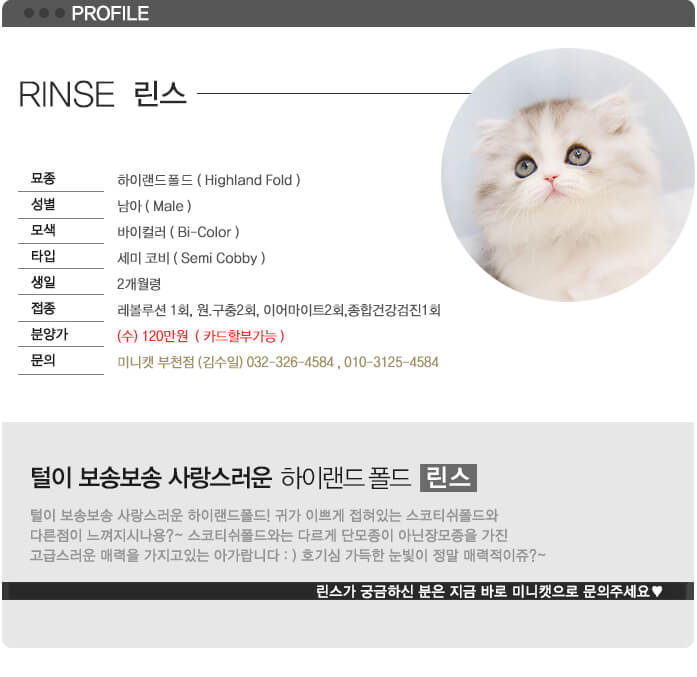 PROFILE

RINSE 린스

| 묘종 | 하이랜드폴드 ( Highland Fold ) |
|---|---|
| 성별 | 남아 ( Male ) |
| 모색 | 바이컬러 ( Bi-Color ) |
| 타입 | 세미 코비 ( Semi Cobby ) |
| 생일 | 2개월령 |
| 접종 | 레볼루션 1회, 원.구충2회, 이어마이트2회,종합건강검진1회 |
| 분양가 | (수) 120만원 ( 카드할부가능 ) |
| 문의 | 미니캣 부천점 (김수일) 032-326-4584 , 010-3125-4584 |

털이 보송보송 사랑스러운 하이랜드 폴드 린스

털이 보송보송 사랑스러운 하이랜드폴드! 귀가 이쁘게 접혀있는 스코티쉬폴드와 다른점이 느껴지시나용?~ 스코티쉬폴드와는 다르게 단모종이 아닌장모종을 가진 고급스러운 매력을 가지고있는 아가랍니다 : ) 호기심 가득한 눈빛이 정말 매력적이쥬?~

린스가 궁금하신 분은 지금 바로 미니캣으로 문의주세요♥